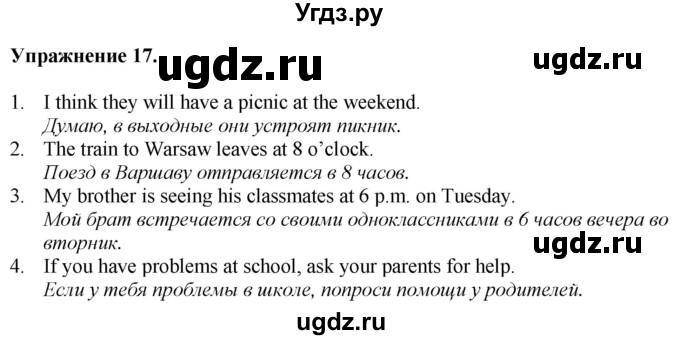 Угдз.ру

Упражнение 17. ugdz.ru ugdz.ru

1. I think they will have a picnic at the weekend.
Думаю, в выходные они устроят пикник.
2. The train to Warsaw leaves at 8 o'clock.
Поезд в Варшаву отправляется в 8 часов.
3. My brother is seeing his classmates at 6 p.m. on Tuesday.
Мой брат встречается со своими одноклассниками в 6 часов вечера во вторник.
ugdz.ru
4. If you have problems at school, ask your parents for help.
Если у тебя проблемы в школе, попроси помощи у родителей.

ugdz.ru